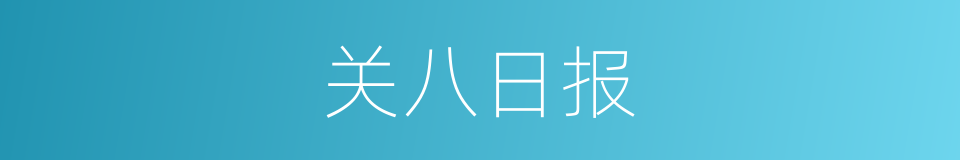 关八日报